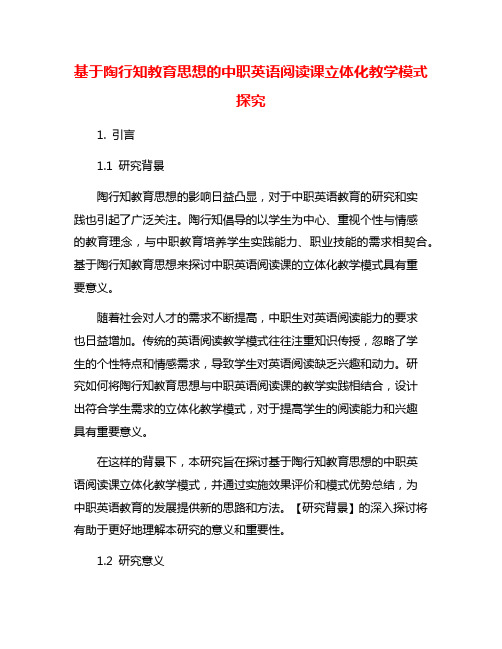 基于陶行知教育思想的中职英语阅读课立体化教学模式探究

1. 引言

1.1 研究背景

陶行知教育思想的影响日益凸显，对于中职英语教育的研究和实践也引起了广泛关注。陶行知倡导的以学生为中心、重视个性与情感的教育理念，与中职教育培养学生实践能力、职业技能的需求相契合。基于陶行知教育思想来探讨中职英语阅读课的立体化教学模式具有重要意义。

随着社会对人才的需求不断提高，中职生对英语阅读能力的要求也日益增加。传统的英语阅读教学模式往往注重知识传授，忽略了学生的个性特点和情感需求，导致学生对英语阅读缺乏兴趣和动力。研究如何将陶行知教育思想与中职英语阅读课的教学实践相结合，设计出符合学生需求的立体化教学模式，对于提高学生的阅读能力和兴趣具有重要意义。

在这样的背景下，本研究旨在探讨基于陶行知教育思想的中职英语阅读课立体化教学模式，并通过实施效果评价和模式优势总结，为中职英语教育的发展提供新的思路和方法。【研究背景】的深入探讨将有助于更好地理解本研究的意义和重要性。

1.2 研究意义